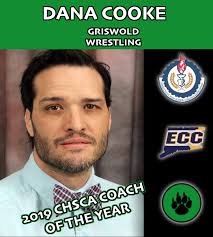 DANA COOKE
GRISWOLD
WRESTLING

ECC

2019 CHSCA COACH
OF THE YEAR